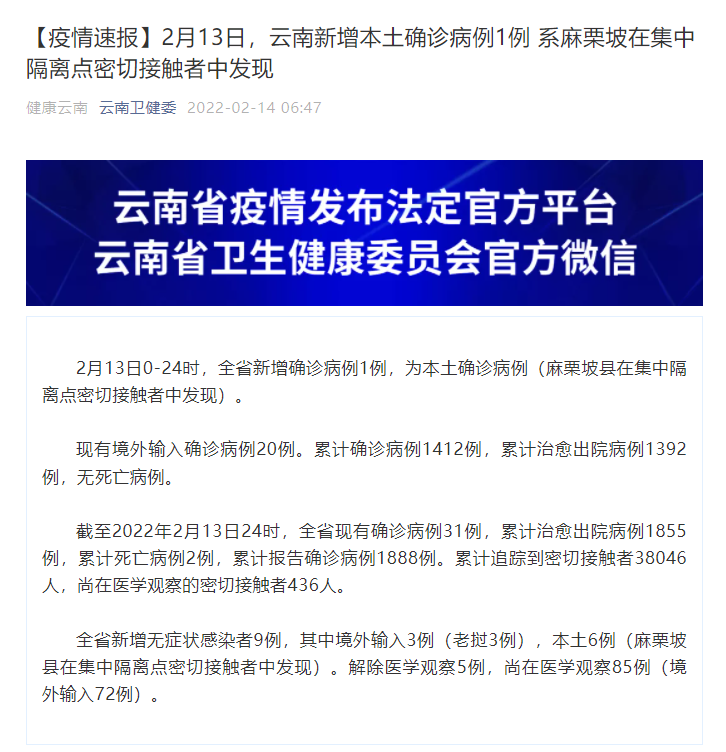 【疫情速报】2月13日，云南新增本土确诊病例1例 系麻栗坡在集中隔离点密切接触者中发现

健康云南 云南卫健委 2022-02-14 06:47

云南省疫情发布法定官方平台
云南省卫生健康委员会官方微信

2月13日0-24时，全省新增确诊病例1例，为本土确诊病例（麻栗坡县在集中隔离点密切接触者中发现）。

现有境外输入确诊病例20例。累计确诊病例1412例，累计治愈出院病例1392例，无死亡病例。

截至2022年2月13日24时，全省现有确诊病例31例，累计治愈出院病例1855例，累计死亡病例2例，累计报告确诊病例1888例。累计追踪到密切接触者38046人，尚在医学观察的密切接触者436人。

全省新增无症状感染者9例，其中境外输入3例（老挝3例），本土6例（麻栗坡县在集中隔离点密切接触者中发现）。解除医学观察5例，尚在医学观察85例（境外输入72例）。